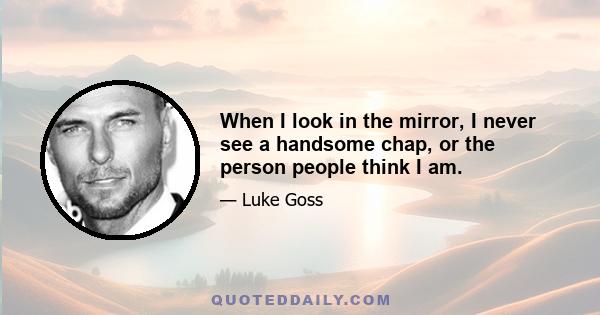 When I look in the mirror, I never see a handsome chap, or the person people think I am.

— Luke Goss

QUOTEDDAILY.COM